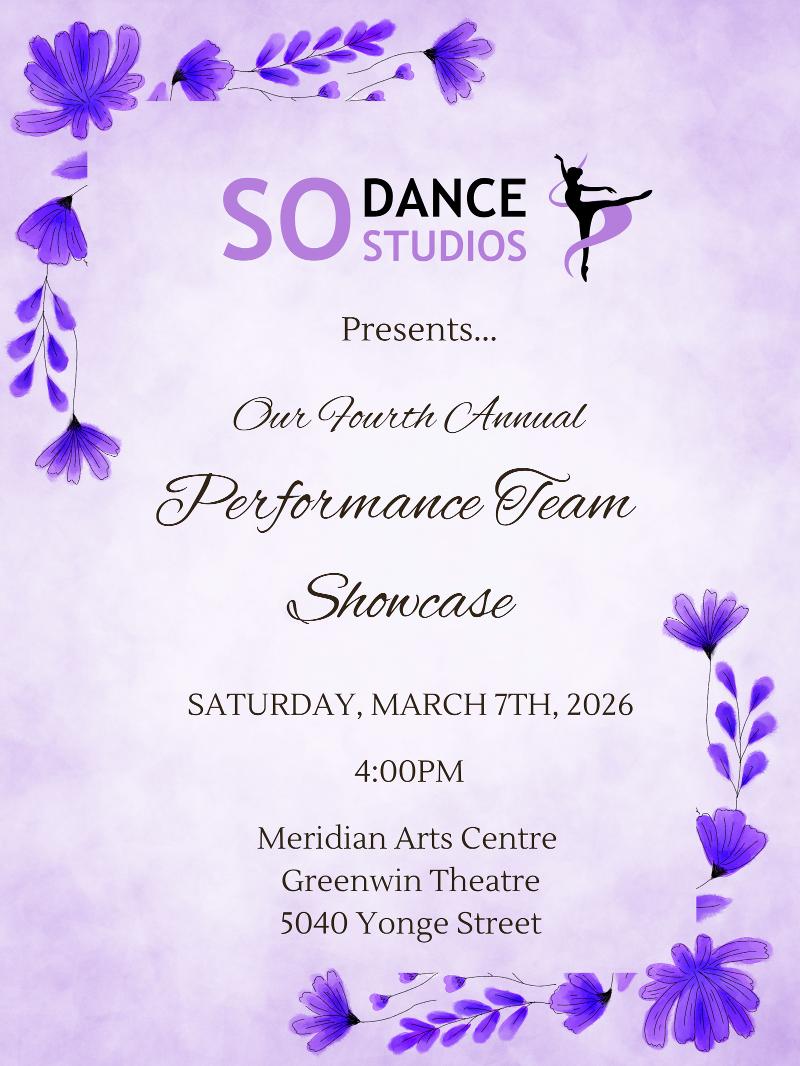 SO DANCE STUDIOS

Presents...

Our Fourth Annual

Performance Team

Showcase

SATURDAY, MARCH 7TH, 2026

4:00PM

Meridian Arts Centre
Greenwin Theatre
5040 Yonge Street